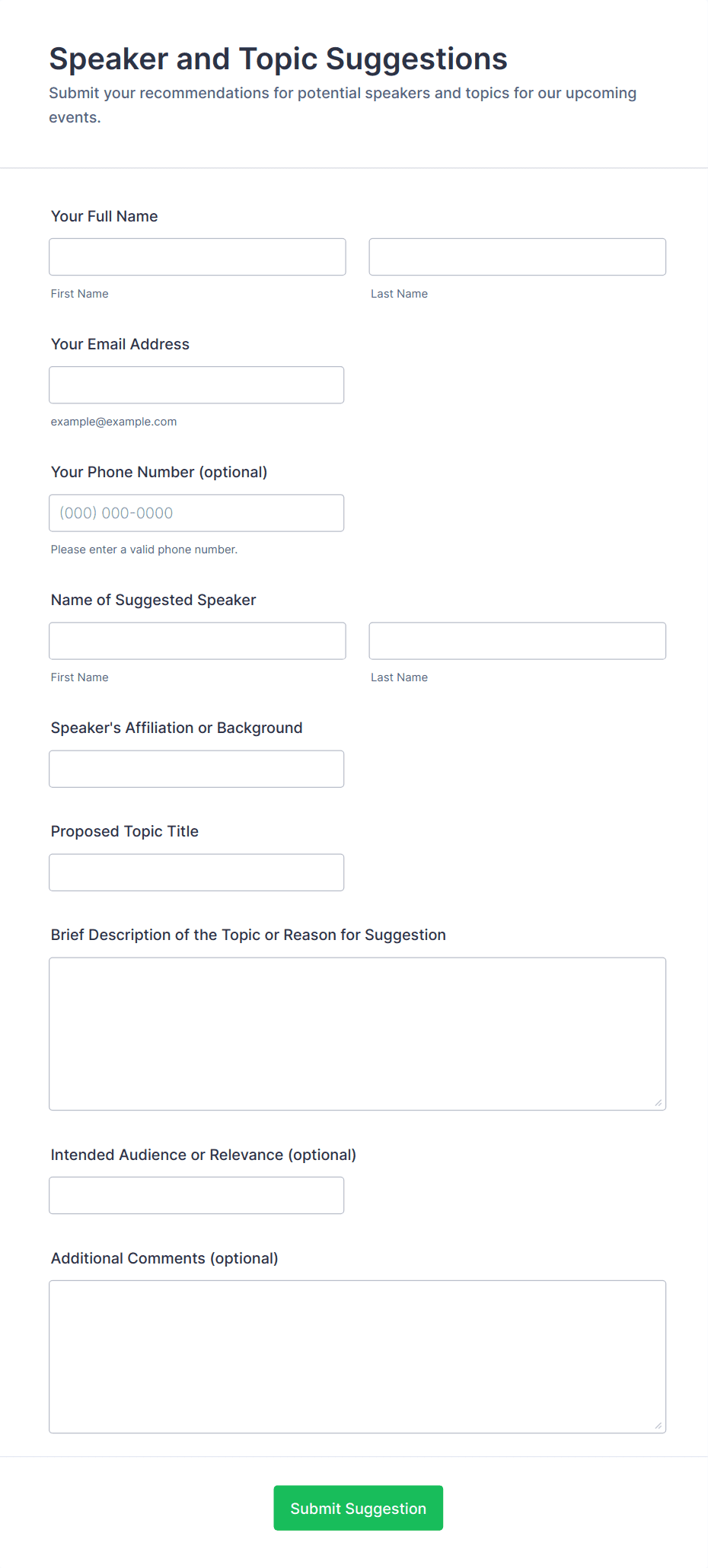 Speaker and Topic Suggestions
Submit your recommendations for potential speakers and topics for our upcoming events.

Your Full Name

First Name

Last Name

Your Email Address

example@example.com

Your Phone Number (optional)

(000) 000-0000

Please enter a valid phone number.

Name of Suggested Speaker

First Name

Last Name

Speaker's Affiliation or Background

Proposed Topic Title

Brief Description of the Topic or Reason for Suggestion

Intended Audience or Relevance (optional)

Additional Comments (optional)

Submit Suggestion